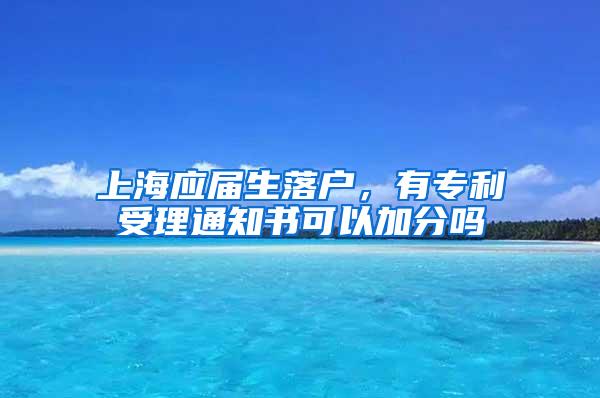 上海应届生落户，有专利受理通知书可以加分吗